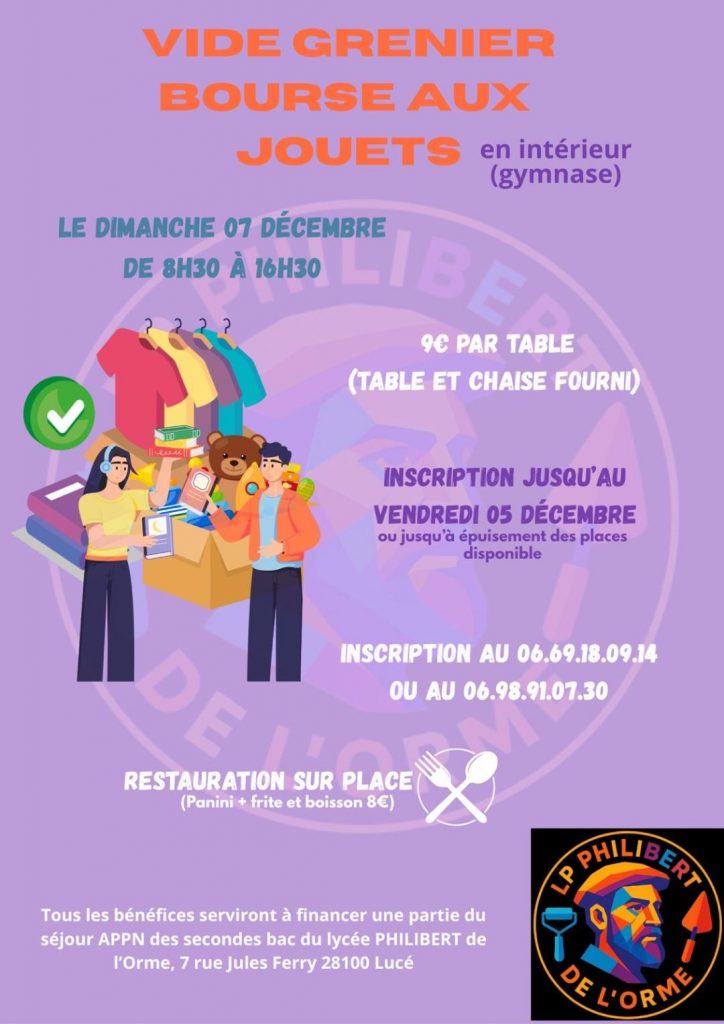 VIDE GRENIER
BOURSE AUX
JOUETS

en intérieur
(gymnase)

LE DIMANCHE 07 DÉCEMBRE
DE 8H30 À 16H30

9€ PAR TABLE
(TABLE ET CHAISE FOURNI)

INSCRIPTION JUSQU'AU
VENDREDI 05 DÉCEMBRE
ou jusqu'à épuisement des places disponible

INSCRIPTION AU 06.69.18.09.14
OU AU 06.98.91.07.30

RESTAURATION SUR PLACE
(Panini + frite et boisson 8€)

Tous les bénéfices serviront à financer une partie du séjour APPN des secondes bac du lycée PHILIBERT de l'Orme, 7 rue Jules Ferry 28100 Lucé

LP PHILIBERT
DE L'ORME

PHILIBERT DE L'ORME